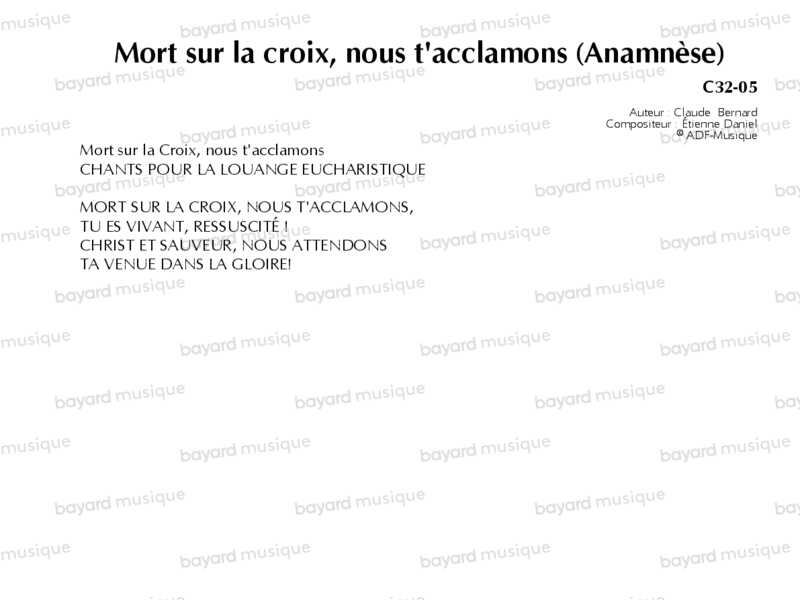 Mort sur la croix, nous t'acclamons (Anamnèse)

C32-05

Auteur : Claude Bernard
Compositeur : Étienne Daniel
© ADF-Musique

Mort sur la Croix, nous t'acclamons
CHANTS POUR LA LOUANGE EUCHARISTIQUE

MORT SUR LA CROIX, NOUS T'ACCLAMONS,
TU ES VIVANT, RESSUSCITÉ !
CHRIST ET SAUVEUR, NOUS ATTENDONS
TA VENUE DANS LA GLOIRE!

bayard musique